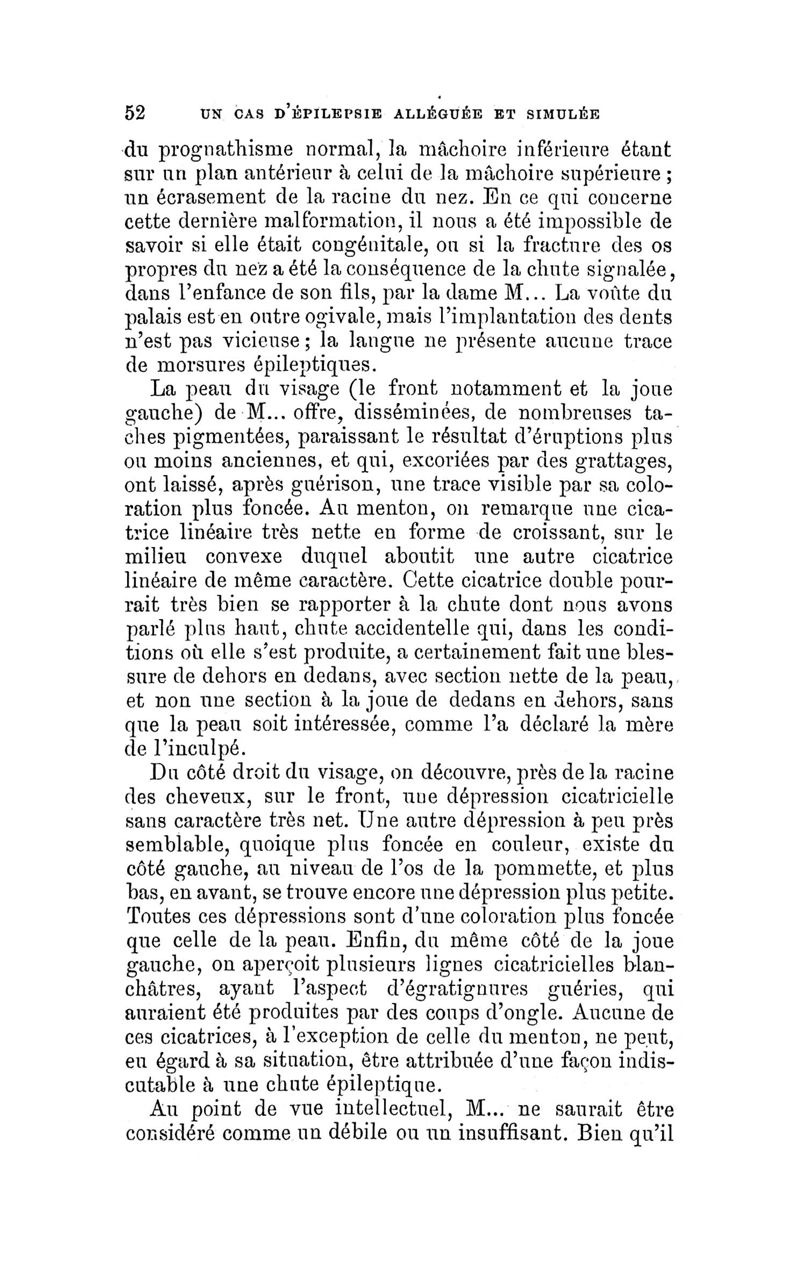 52 UN CAS D'ÉPILEPSIE ALLÉGUÉE ET SIMULÉE

du prognathisme normal, la mâchoire inférieure étant sur un plan antérieur à celui de la mâchoire supérieure; un écrasement de la racine du nez. En ce qui concerne cette dernière malformation, il nous a été impossible de savoir si elle était congénitale, ou si la fracture des os propres du nez a été la conséquence de la chute signalée, dans l'enfance de son fils, par la dame M... La voûte du palais est en outre ogivale, mais l'implantation des dents n'est pas vicieuse; la langue ne présente aucune trace de morsures épileptiques.

La peau du visage (le front notamment et la joue gauche) de M... offre, disséminées, de nombreuses taches pigmentées, paraissant le résultat d'éruptions plus ou moins anciennes, et qui, excoriées par des grattages, ont laissé, après guérison, une trace visible par sa coloration plus foncée. Au menton, on remarque une cicatrice linéaire très nette en forme de croissant, sur le milieu convexe duquel aboutit une autre cicatrice linéaire de même caractère. Cette cicatrice double pourrait très bien se rapporter à la chute dont nous avons parlé plus haut, chute accidentelle qui, dans les conditions où elle s'est produite, a certainement fait une blessure de dehors en dedans, avec section nette de la peau, et non une section à la joue de dedans en dehors, sans que la peau soit intéressée, comme l'a déclaré la mère de l'inculpé.

Du côté droit du visage, on découvre, près de la racine des cheveux, sur le front, une dépression cicatricielle sans caractère très net. Une autre dépression à peu près semblable, quoique plus foncée en couleur, existe du côté gauche, au niveau de l'os de la pommette, et plus bas, en avant, se trouve encore une dépression plus petite. Toutes ces dépressions sont d'une coloration plus foncée que celle de la peau. Enfin, du même côté de la joue gauche, on aperçoit plusieurs lignes cicatricielles blanchâtres, ayant l'aspect d'égratignures guéries, qui auraient été produites par des coups d'ongle. Aucune de ces cicatrices, à l'exception de celle du menton, ne peut, eu égard à sa situation, être attribuée d'une façon indiscutable à une chute épileptique.

Au point de vue intellectuel, M... ne saurait être considéré comme un débile ou un insuffisant. Bien qu'il